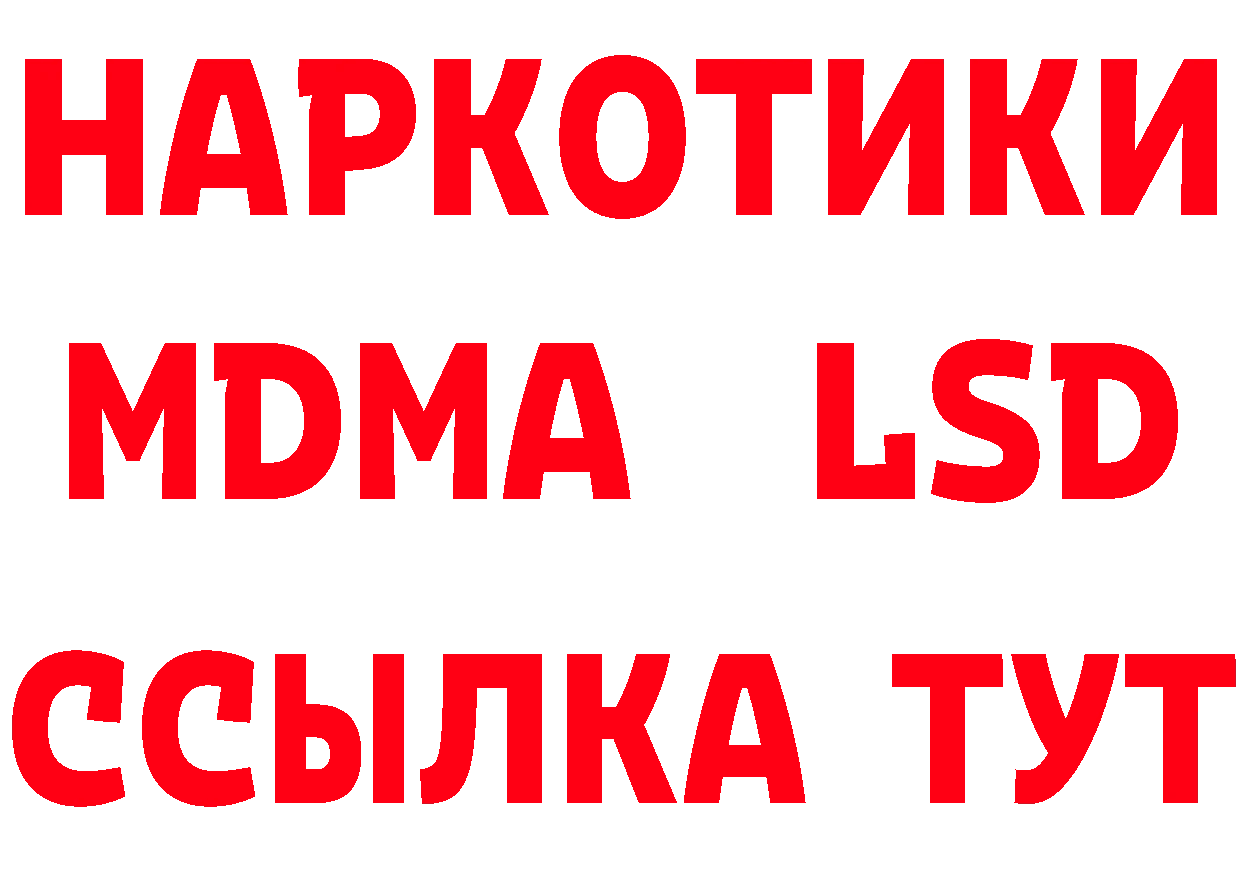 НАРКОТИКИ
MDMA LSD
ССЫЛКА ТУТ